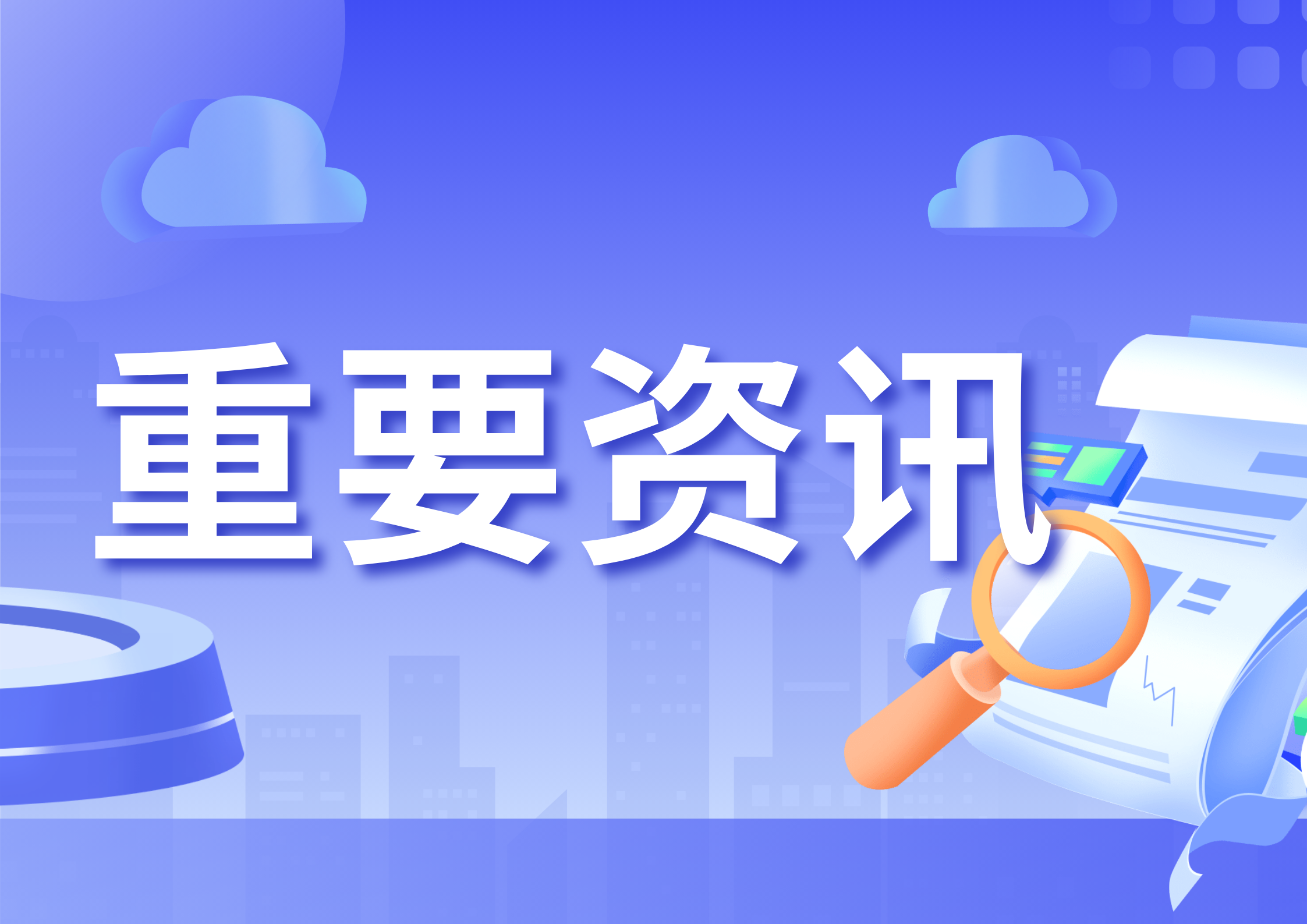 重要资讯